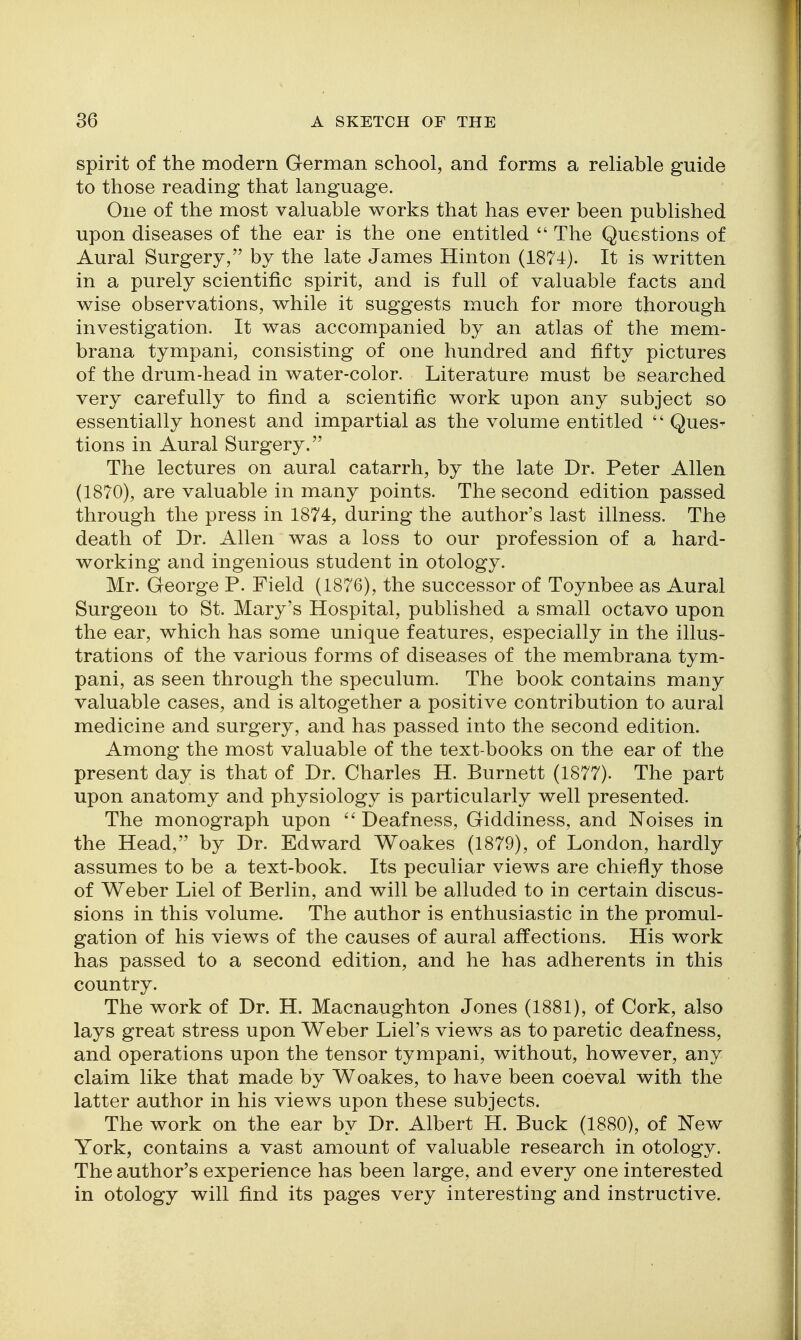 36 A SKETCH OF THE

spirit of the modern German school, and forms a reliable guide to those reading that language.

One of the most valuable works that has ever been published upon diseases of the ear is the one entitled "The Questions of Aural Surgery," by the late James Hinton (1874). It is written in a purely scientific spirit, and is full of valuable facts and wise observations, while it suggests much for more thorough investigation. It was accompanied by an atlas of the membrana tympani, consisting of one hundred and fifty pictures of the drum-head in water-color. Literature must be searched very carefully to find a scientific work upon any subject so essentially honest and impartial as the volume entitled "Questions in Aural Surgery."

The lectures on aural catarrh, by the late Dr. Peter Allen (1870), are valuable in many points. The second edition passed through the press in 1874, during the author's last illness. The death of Dr. Allen was a loss to our profession of a hard-working and ingenious student in otology.

Mr. George P. Field (1876), the successor of Toynbee as Aural Surgeon to St. Mary's Hospital, published a small octavo upon the ear, which has some unique features, especially in the illustrations of the various forms of diseases of the membrana tympani, as seen through the speculum. The book contains many valuable cases, and is altogether a positive contribution to aural medicine and surgery, and has passed into the second edition.

Among the most valuable of the text-books on the ear of the present day is that of Dr. Charles H. Burnett (1877). The part upon anatomy and physiology is particularly well presented.

The monograph upon "Deafness, Giddiness, and Noises in the Head," by Dr. Edward Woakes (1879), of London, hardly assumes to be a text-book. Its peculiar views are chiefly those of Weber Liel of Berlin, and will be alluded to in certain discussions in this volume. The author is enthusiastic in the promulgation of his views of the causes of aural affections. His work has passed to a second edition, and he has adherents in this country.

The work of Dr. H. Macnaughton Jones (1881), of Cork, also lays great stress upon Weber Liel's views as to paretic deafness, and operations upon the tensor tympani, without, however, any claim like that made by Woakes, to have been coeval with the latter author in his views upon these subjects.

The work on the ear by Dr. Albert H. Buck (1880), of New York, contains a vast amount of valuable research in otology. The author's experience has been large, and every one interested in otology will find its pages very interesting and instructive.